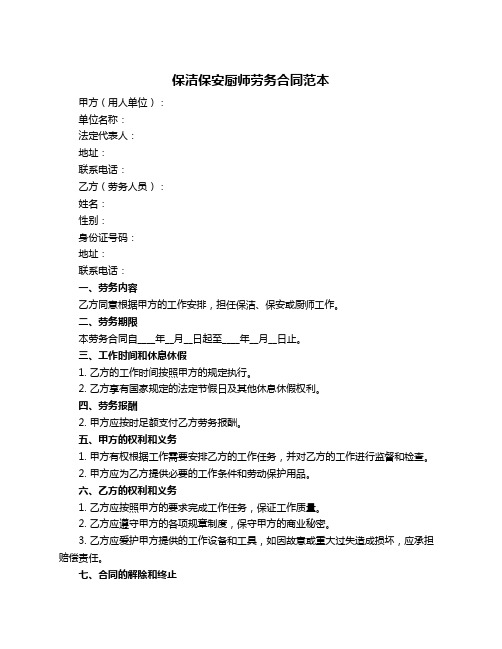 保洁保安厨师劳务合同范本

甲方（用人单位）：

单位名称：

法定代表人：

地址：

联系电话：

乙方（劳务人员）：

姓名：

性别：

身份证号码：

地址：

联系电话：

一、劳务内容

乙方同意根据甲方的工作安排，担任保洁、保安或厨师工作。

二、劳务期限

本劳务合同自___年__月__日起至___年__月__日止。

三、工作时间和休息休假

1. 乙方的工作时间按照甲方的规定执行。

2. 乙方享有国家规定的法定节假日及其他休息休假权利。

四、劳务报酬

2. 甲方应按时足额支付乙方劳务报酬。

五、甲方的权利和义务

1. 甲方有权根据工作需要安排乙方的工作任务，并对乙方的工作进行监督和检查。

2. 甲方应为乙方提供必要的工作条件和劳动保护用品。

六、乙方的权利和义务

1. 乙方应按照甲方的要求完成工作任务，保证工作质量。

2. 乙方应遵守甲方的各项规章制度，保守甲方的商业秘密。

3. 乙方应爱护甲方提供的工作设备和工具，如因故意或重大过失造成损坏，应承担赔偿责任。

七、合同的解除和终止